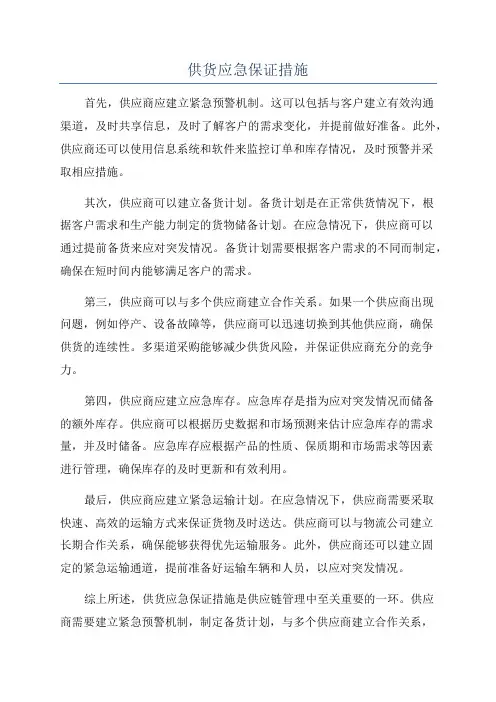 供货应急保证措施

首先，供应商应建立紧急预警机制。这可以包括与客户建立有效沟通渠道，及时共享信息，及时了解客户的需求变化，并提前做好准备。此外，供应商还可以使用信息系统和软件来监控订单和库存情况，及时预警并采取相应措施。

其次，供应商可以建立备货计划。备货计划是在正常供货情况下，根据客户需求和生产能力制定的货物储备计划。在应急情况下，供应商可以通过提前备货来应对突发情况。备货计划需要根据客户需求的不同而制定，确保在短时间内能够满足客户的需求。

第三，供应商可以与多个供应商建立合作关系。如果一个供应商出现问题，例如停产、设备故障等，供应商可以迅速切换到其他供应商，确保供货的连续性。多渠道采购能够减少供货风险，并保证供应商充分的竞争力。

第四，供应商应建立应急库存。应急库存是指为应对突发情况而储备的额外库存。供应商可以根据历史数据和市场预测来估计应急库存的需求量，并及时储备。应急库存应根据产品的性质、保质期和市场需求等因素进行管理，确保库存的及时更新和有效利用。

最后，供应商应建立紧急运输计划。在应急情况下，供应商需要采取快速、高效的运输方式来保证货物及时送达。供应商可以与物流公司建立长期合作关系，确保能够获得优先运输服务。此外，供应商还可以建立固定的紧急运输通道，提前准备好运输车辆和人员，以应对突发情况。

综上所述，供货应急保证措施是供应链管理中至关重要的一环。供应商需要建立紧急预警机制，制定备货计划，与多个供应商建立合作关系，